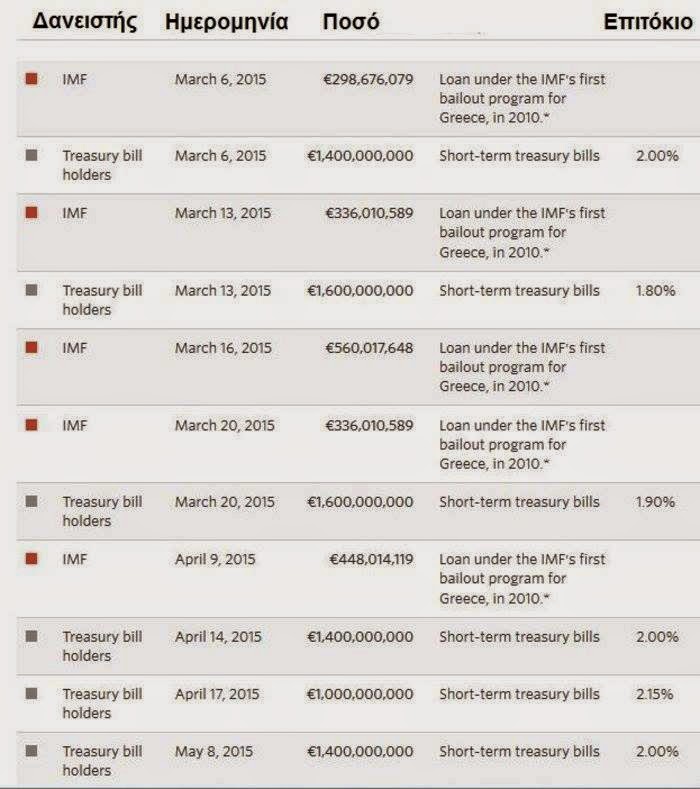 | Δανειστής | Ημερομηνία | Ποσό | | Επιτόκιο |
|---|---|---|---|---|
| IMF | March 6, 2015 | €298,676,079 | Loan under the IMF's first bailout program for Greece, in 2010.* | |
| Treasury bill holders | March 6, 2015 | €1,400,000,000 | Short-term treasury bills | 2.00% |
| IMF | March 13, 2015 | €336,010,589 | Loan under the IMF's first bailout program for Greece, in 2010.* | |
| Treasury bill holders | March 13, 2015 | €1,600,000,000 | Short-term treasury bills | 1.80% |
| IMF | March 16, 2015 | €560,017,648 | Loan under the IMF's first bailout program for Greece, in 2010.* | |
| IMF | March 20, 2015 | €336,010,589 | Loan under the IMF's first bailout program for Greece, in 2010.* | |
| Treasury bill holders | March 20, 2015 | €1,600,000,000 | Short-term treasury bills | 1.90% |
| IMF | April 9, 2015 | €448,014,119 | Loan under the IMF's first bailout program for Greece, in 2010.* | |
| Treasury bill holders | April 14, 2015 | €1,400,000,000 | Short-term treasury bills | 2.00% |
| Treasury bill holders | April 17, 2015 | €1,000,000,000 | Short-term treasury bills | 2.15% |
| Treasury bill holders | May 8, 2015 | €1,400,000,000 | Short-term treasury bills | 2.00% |